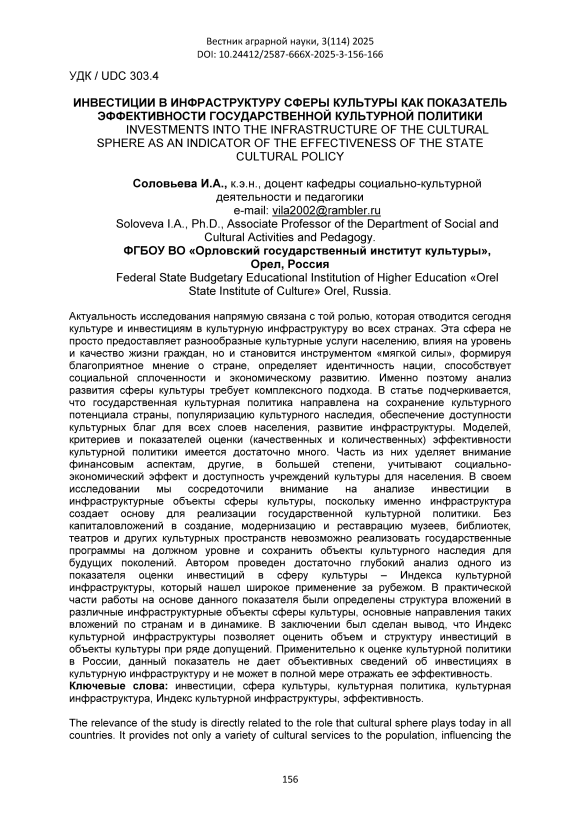 Вестник аграрной науки, 3(114) 2025
DOI: 10.24412/2587-666X-2025-3-156-166

УДК / UDC 303.4

ИНВЕСТИЦИИ В ИНФРАСТРУКТУРУ СФЕРЫ КУЛЬТУРЫ КАК ПОКАЗАТЕЛЬ ЭФФЕКТИВНОСТИ ГОСУДАРСТВЕННОЙ КУЛЬТУРНОЙ ПОЛИТИКИ
INVESTMENTS INTO THE INFRASTRUCTURE OF THE CULTURAL SPHERE AS AN INDICATOR OF THE EFFECTIVENESS OF THE STATE CULTURAL POLICY

Соловьева И.А., к.э.н., доцент кафедры социально-культурной деятельности и педагогики
e-mail: vila2002@rambler.ru
Soloveva I.A., Ph.D., Associate Professor of the Department of Social and Cultural Activities and Pedagogy.
ФГБОУ ВО «Орловский государственный институт культуры», Орел, Россия
Federal State Budgetary Educational Institution of Higher Education «Orel State Institute of Culture» Orel, Russia.

Актуальность исследования напрямую связана с той ролью, которая отводится сегодня культуре и инвестициям в культурную инфраструктуру во всех странах. Эта сфера не просто предоставляет разнообразные культурные услуги населению, влияя на уровень и качество жизни граждан, но и становится инструментом «мягкой силы», формируя благоприятное мнение о стране, определяет идентичность нации, способствует социальной сплоченности и экономическому развитию. Именно поэтому анализ развития сферы культуры требует комплексного подхода. В статье подчеркивается, что государственная культурная политика направлена на сохранение культурного потенциала страны, популяризацию культурного наследия, обеспечение доступности культурных благ для всех слоев населения, развитие инфраструктуры. Моделей, критериев и показателей оценки (качественных и количественных) эффективности культурной политики имеется достаточно много. Часть из них уделяет внимание финансовым аспектам, другие, в большей степени, учитывают социально-экономический эффект и доступность учреждений культуры для населения. В своем исследовании мы сосредоточили внимание на анализе инвестиции в инфраструктурные объекты сферы культуры, поскольку именно инфраструктура создает основу для реализации государственной культурной политики. Без капиталовложений в создание, модернизацию и реставрацию музеев, библиотек, театров и других культурных пространств невозможно реализовать государственные программы на должном уровне и сохранить объекты культурного наследия для будущих поколений. Автором проведен достаточно глубокий анализ одного из показателя оценки инвестиций в сферу культуры – Индекса культурной инфраструктуры, который нашел широкое применение за рубежом. В практической части работы на основе данного показателя были определены структура вложений в различные инфраструктурные объекты сферы культуры, основные направления таких вложений по странам и в динамике. В заключении был сделан вывод, что Индекс культурной инфраструктуры позволяет оценить объем и структуру инвестиций в объекты культуры при ряде допущений. Применительно к оценке культурной политики в России, данный показатель не дает объективных сведений об инвестициях в культурную инфраструктуру и не может в полной мере отражать ее эффективность.
Ключевые слова: инвестиции, сфера культуры, культурная политика, культурная инфраструктура, Индекс культурной инфраструктуры, эффективность.

The relevance of the study is directly related to the role that cultural sphere plays today in all countries. It provides not only a variety of cultural services to the population, influencing the

156